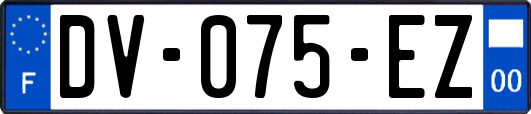 F
DV-075-EZ
00